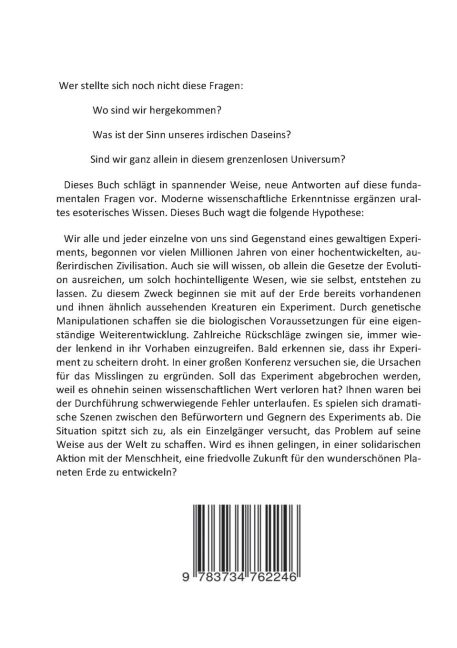 Wer stellte sich noch nicht diese Fragen:

Wo sind wir hergekommen?

Was ist der Sinn unseres irdischen Daseins?

Sind wir ganz allein in diesem grenzenlosen Universum?

Dieses Buch schlägt in spannender Weise, neue Antworten auf diese fundamentalen Fragen vor. Moderne wissenschaftliche Erkenntnisse ergänzen uraltes esoterisches Wissen. Dieses Buch wagt die folgende Hypothese:

Wir alle und jeder einzelne von uns sind Gegenstand eines gewaltigen Experiments, begonnen vor vielen Millionen Jahren von einer hochentwickelten, außerirdischen Zivilisation. Auch sie will wissen, ob allein die Gesetze der Evolution ausreichen, um solch hochintelligente Wesen, wie sie selbst, entstehen zu lassen. Zu diesem Zweck beginnen sie mit auf der Erde bereits vorhandenen und ihnen ähnlich aussehenden Kreaturen ein Experiment. Durch genetische Manipulationen schaffen sie die biologischen Voraussetzungen für eine eigenständige Weiterentwicklung. Zahlreiche Rückschläge zwingen sie, immer wieder lenkend in ihr Vorhaben einzugreifen. Bald erkennen sie, dass ihr Experiment zu scheitern droht. In einer großen Konferenz versuchen sie, die Ursachen für das Misslingen zu ergründen. Soll das Experiment abgebrochen werden, weil es ohnehin seinen wissenschaftlichen Wert verloren hat? Ihnen waren bei der Durchführung schwerwiegende Fehler unterlaufen. Es spielen sich dramatische Szenen zwischen den Befürwortern und Gegnern des Experiments ab. Die Situation spitzt sich zu, als ein Einzelgänger versucht, das Problem auf seine Weise aus der Welt zu schaffen. Wird es ihnen gelingen, in einer solidarischen Aktion mit der Menschheit, eine friedvolle Zukunft für den wunderschönen Planeten Erde zu entwickeln?

9 783734 762246